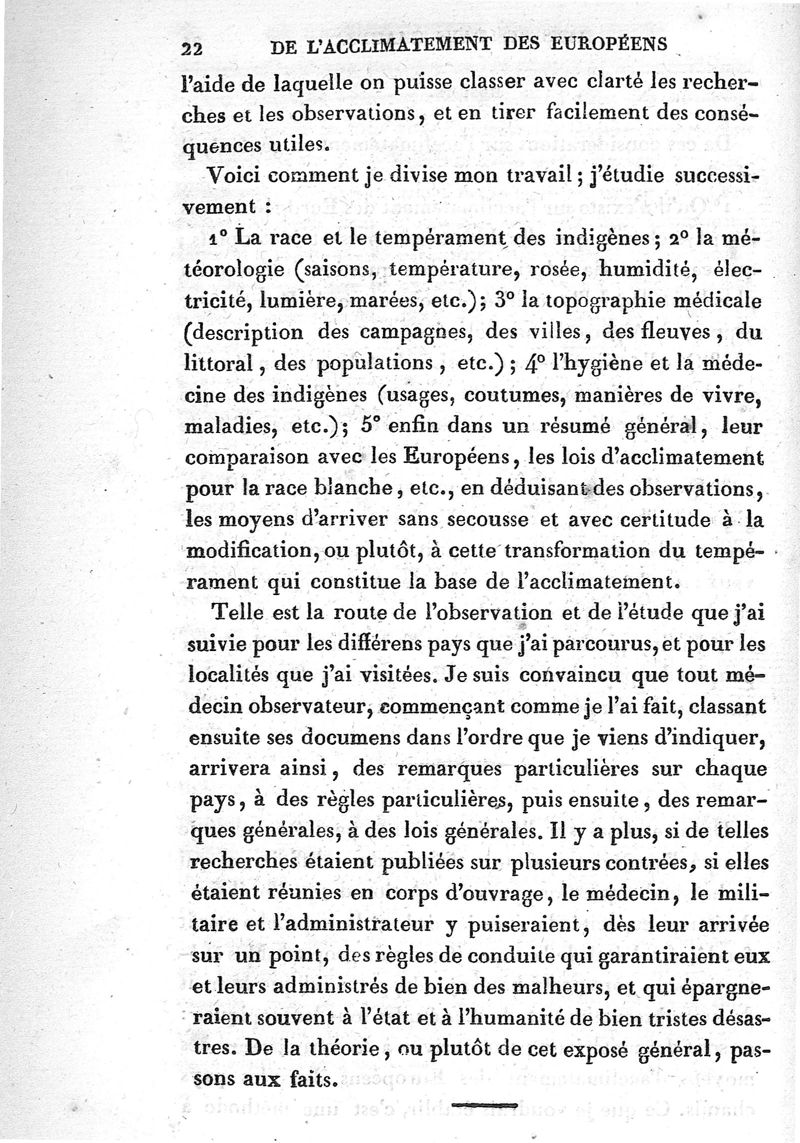 22 DE L'ACCLIMATEMENT DES EUROPÉENS

l'aide de laquelle on puisse classer avec clarté les recherches et les observations, et en tirer facilement des conséquences utiles.

Voici comment je divise mon travail ; j'étudie successivement :

1° La race et le tempérament des indigènes ; 2° la météorologie (saisons, température, rosée, humidité, électricité, lumière, marées, etc.) ; 3° la topographie médicale (description des campagnes, des villes, des fleuves, du littoral, des populations, etc.) ; 4° l'hygiène et la médecine des indigènes (usages, coutumes, manières de vivre, maladies, etc.) ; 5° enfin dans un résumé général, leur comparaison avec les Européens, les lois d'acclimatement pour la race blanche, etc., en déduisant des observations, les moyens d'arriver sans secousse et avec certitude à la modification, ou plutôt, à cette transformation du tempérament qui constitue la base de l'acclimatement.

Telle est la route de l'observation et de l'étude que j'ai suivie pour les différens pays que j'ai parcourus, et pour les localités que j'ai visitées. Je suis convaincu que tout médecin observateur, commençant comme je l'ai fait, classant ensuite ses documens dans l'ordre que je viens d'indiquer, arrivera ainsi, des remarques particulières sur chaque pays, à des règles particulières, puis ensuite, des remarques générales, à des lois générales. Il y a plus, si de telles recherches étaient publiées sur plusieurs contrées, si elles étaient réunies en corps d'ouvrage, le médecin, le militaire et l'administrateur y puiseraient, dès leur arrivée sur un point, des règles de conduite qui garantiraient eux et leurs administrés de bien des malheurs, et qui épargneraient souvent à l'état et à l'humanité de bien tristes désastres. De la théorie, ou plutôt de cet exposé général, passons aux faits.